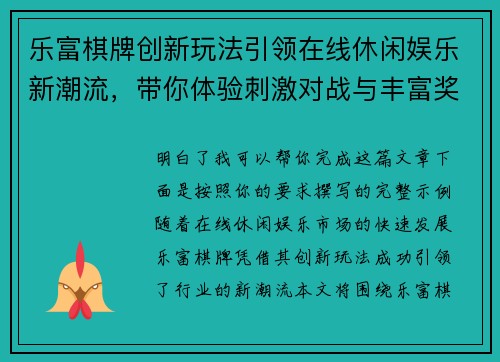 乐富棋牌创新玩法引领在线休闲娱乐新潮流，带你体验刺激对战与丰富奖

明白了我可以帮你完成这篇文章下面是按照你的要求撰写的完整示例随着在线休闲娱乐市场的快速发展乐富棋牌凭借其创新玩法成功引领了行业的新潮流本文将围绕乐富棋